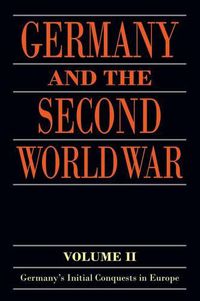 GERMANY
AND THE
SECOND
WORLD WAR

VOLUME II

Germany's Initial Conquests in Europe